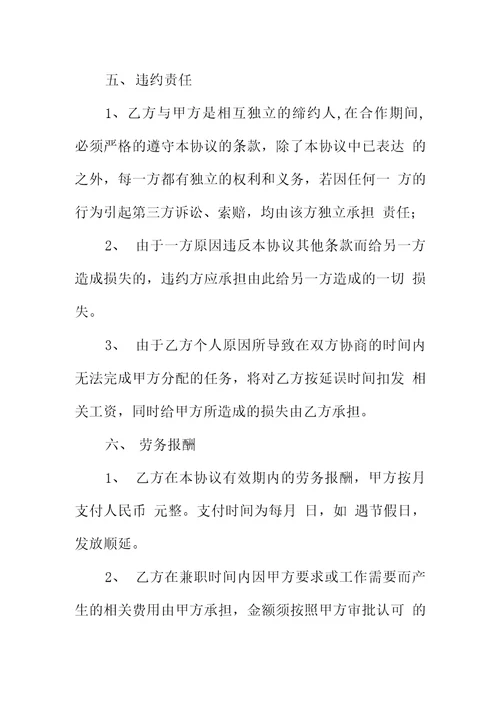 五、违约责任

1、乙方与甲方是相互独立的缔约人，在合作期间，必须严格的遵守本协议的条款，除了本协议中已表达 的之外，每一方都有独立的权利和义务，若因任何一 方的行为引起第三方诉讼、索赔，均由该方独立承担 责任；

2、 由于一方原因违反本协议其他条款而给另一方造成损失的，违约方应承担由此给另一方造成的一切 损失。

3、 由于乙方个人原因所导致在双方协商的时间内无法完成甲方分配的任务，将对乙方按延误时间扣发 相关工资，同时给甲方所造成的损失由乙方承担。

六、 劳务报酬

1、 乙方在本协议有效期内的劳务报酬，甲方按月支付人民币 元整。支付时间为每月 日，如 遇节假日，发放顺延。

2、 乙方在兼职时间内因甲方要求或工作需要而产生的相关费用由甲方承担，金额须按照甲方审批认可 的